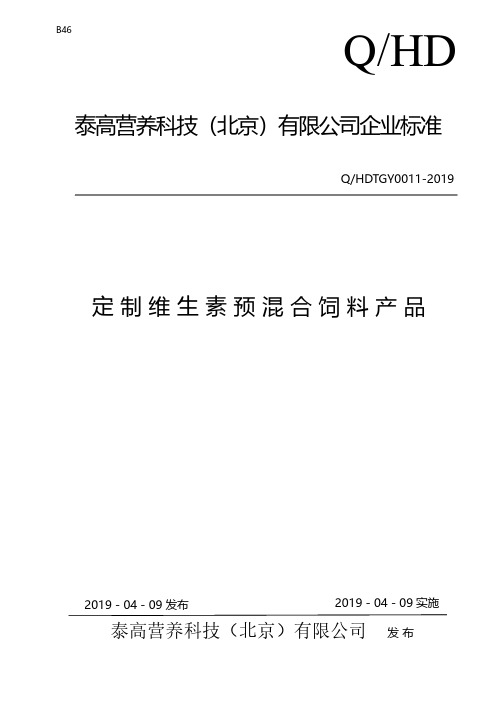 B46

Q/HD

泰高营养科技（北京）有限公司企业标准

Q/HDTGY0011-2019

定制维生素预混合饲料产品

2019 - 04 - 09 发布

2019 - 04 - 09 实施

泰高营养科技（北京）有限公司 发布